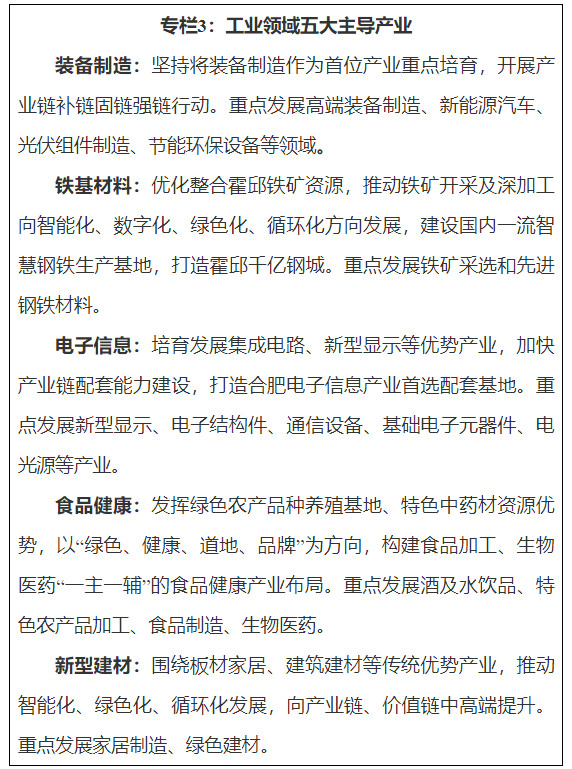 专栏3：工业领域五大主导产业

装备制造：坚持将装备制造作为首位产业重点培育，开展产业链补链固链强链行动。重点发展高端装备制造、新能源汽车、光伏组件制造、节能环保设备等领域。

铁基材料：优化整合霍邱铁矿资源，推动铁矿开采及深加工向智能化、数字化、绿色化、循环化方向发展，建设国内一流智慧钢铁生产基地，打造霍邱千亿钢城。重点发展铁矿采选和先进钢铁材料。

电子信息：培育发展集成电路、新型显示等优势产业，加快产业链配套能力建设，打造合肥电子信息产业首选配套基地。重点发展新型显示、电子结构件、通信设备、基础电子元器件、电光源等产业。

食品健康：发挥绿色农产品种养殖基地、特色中药材资源优势，以“绿色、健康、道地、品牌”为方向，构建食品加工、生物医药“一主一辅”的食品健康产业布局。重点发展酒及水饮品、特色农产品加工、食品制造、生物医药。

新型建材：围绕板材家居、建筑建材等传统优势产业，推动智能化、绿色化、循环化发展，向产业链、价值链中高端提升。重点发展家居制造、绿色建材。